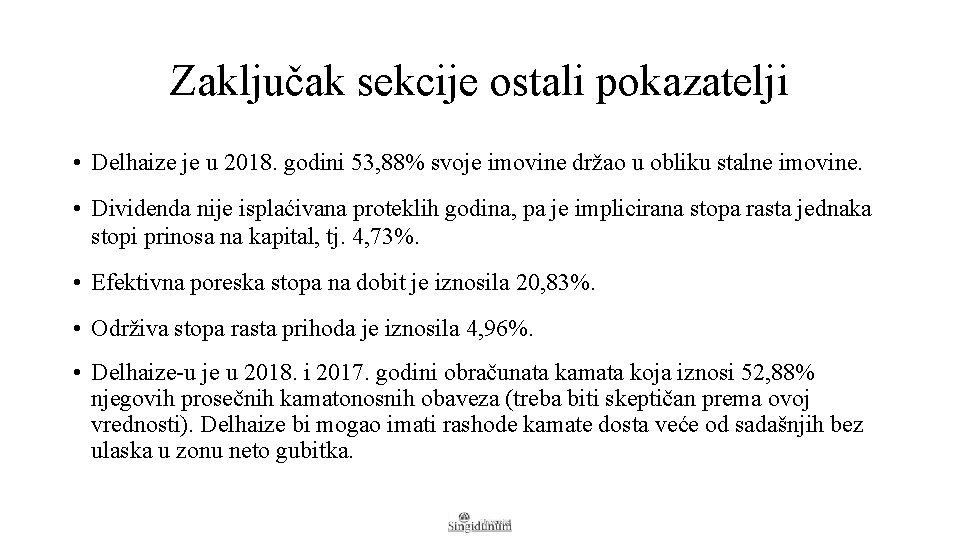 Zaključak sekcije ostali pokazatelji

• Delhaize je u 2018. godini 53,88% svoje imovine držao u obliku stalne imovine.

• Dividenda nije isplaćivana proteklih godina, pa je implicirana stopa rasta jednaka stopi prinosa na kapital, tj. 4,73%.

• Efektivna poreska stopa na dobit je iznosila 20,83%.

• Održiva stopa rasta prihoda je iznosila 4,96%.

• Delhaize-u je u 2018. i 2017. godini obračunata kamata koja iznosi 52,88% njegovih prosečnih kamatonosnih obaveza (treba biti skeptičan prema ovoj vrednosti). Delhaize bi mogao imati rashode kamate dosta veće od sadašnjih bez ulaska u zonu neto gubitka.

Singidunum